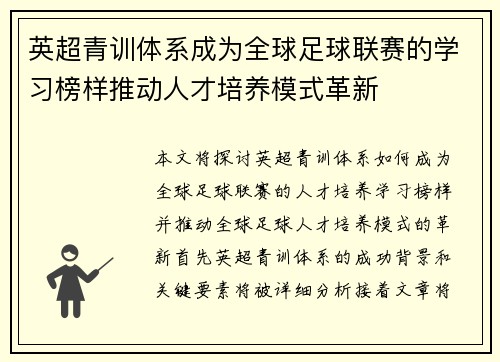 英超青训体系成为全球足球联赛的学习榜样推动人才培养模式革新

本文将探讨英超青训体系如何成为全球足球联赛的人才培养学习榜样并推动全球足球人才培养模式的革新首先英超青训体系的成功背景和关键要素将被详细分析接着文章将